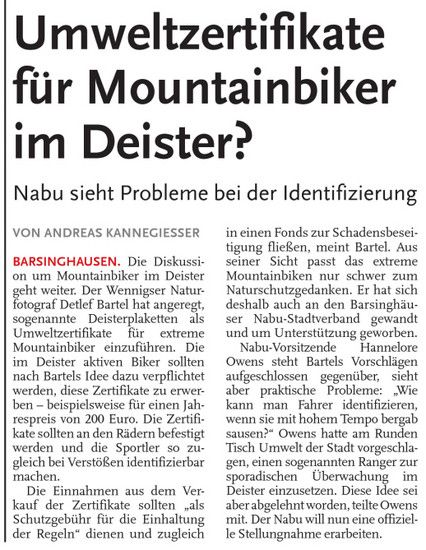 Umweltzertifikate für Mountainbiker im Deister?

Nabu sieht Probleme bei der Identifizierung

VON ANDREAS KANNEGIESSER

BARSINGHAUSEN. Die Diskussion um Mountainbiker im Deister geht weiter. Der Wennigser Naturfotograf Detlef Bartel hat angeregt, sogenannte Deisterplaketten als Umweltzertifikate für extreme Mountainbiker einzuführen. Die im Deister aktiven Biker sollten nach Bartels Idee dazu verpflichtet werden, diese Zertifikate zu erwerben – beispielsweise für einen Jahrespreis von 200 Euro. Die Zertifikate sollten an den Rädern befestigt werden und die Sportler so zugleich bei Verstößen identifizierbar machen.

Die Einnahmen aus dem Verkauf der Zertifikate sollten „als Schutzgebühr für die Einhaltung der Regeln“ dienen und zugleich in einen Fonds zur Schadensbeseitigung fließen, meint Bartel. Aus seiner Sicht passt das extreme Mountainbiken nur schwer zum Naturschutzgedanken. Er hat sich deshalb auch an den Barsinghäuser Nabu-Stadtverband gewandt und um Unterstützung geworben.

Nabu-Vorsitzende Hannelore Owens steht Bartels Vorschlägen aufgeschlossen gegenüber, sieht aber praktische Probleme: „Wie kann man Fahrer identifizieren, wenn sie mit hohem Tempo bergab sausen?“ Owens hatte am Runden Tisch Umwelt der Stadt vorgeschlagen, einen sogenannten Ranger zur sporadischen Überwachung im Deister einzusetzen. Diese Idee sei aber abgelehnt worden, teilte Owens mit. Der Nabu will nun eine offizielle Stellungnahme erarbeiten.